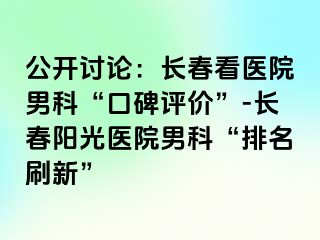 公开讨论：长春看医院男科“口碑评价”-长春阳光医院男科“排名刷新”